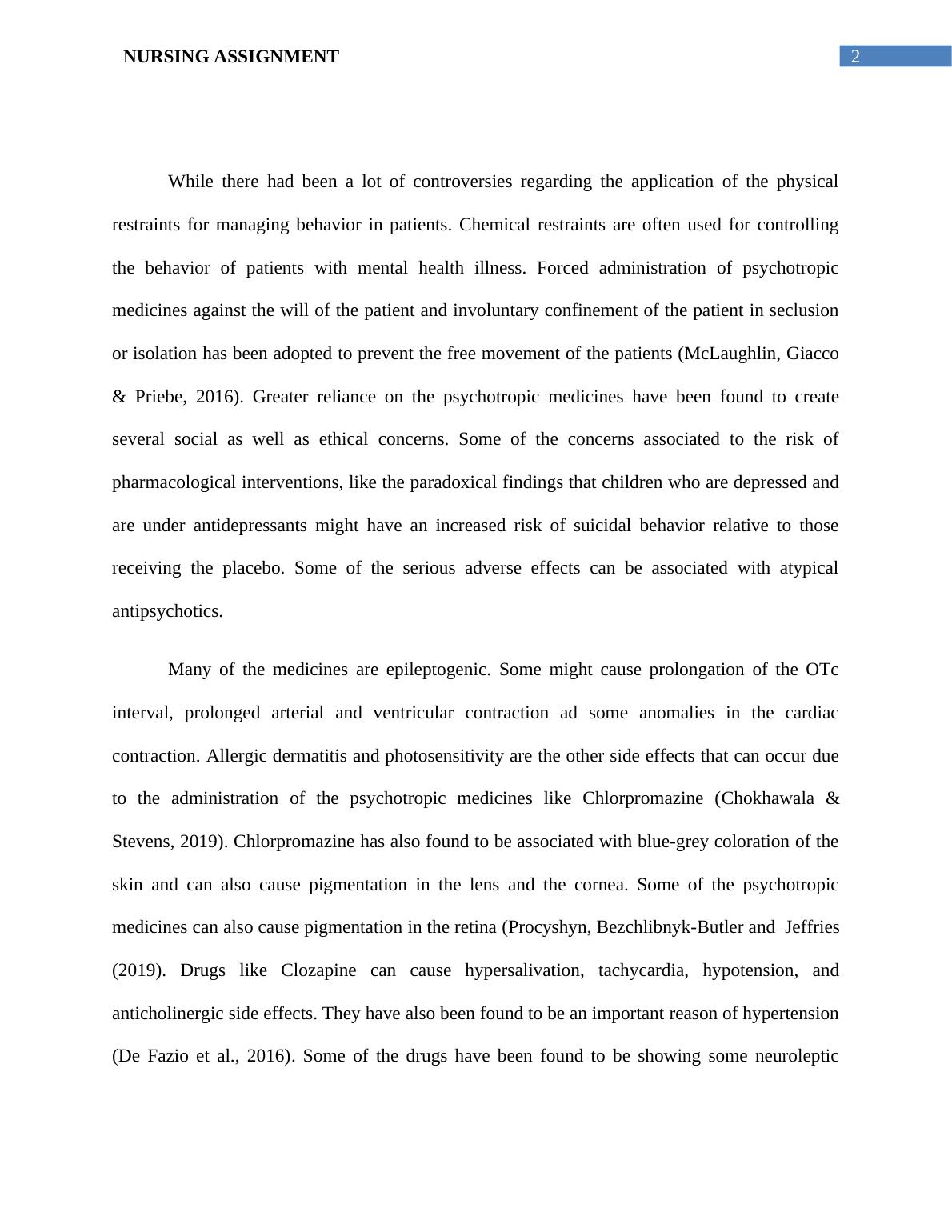 NURSING ASSIGNMENT

2

While there had been a lot of controversies regarding the application of the physical restraints for managing behavior in patients. Chemical restraints are often used for controlling the behavior of patients with mental health illness. Forced administration of psychotropic medicines against the will of the patient and involuntary confinement of the patient in seclusion or isolation has been adopted to prevent the free movement of the patients (McLaughlin, Giacco & Priebe, 2016). Greater reliance on the psychotropic medicines have been found to create several social as well as ethical concerns. Some of the concerns associated to the risk of pharmacological interventions, like the paradoxical findings that children who are depressed and are under antidepressants might have an increased risk of suicidal behavior relative to those receiving the placebo. Some of the serious adverse effects can be associated with atypical antipsychotics.

Many of the medicines are epileptogenic. Some might cause prolongation of the OTc interval, prolonged arterial and ventricular contraction ad some anomalies in the cardiac contraction. Allergic dermatitis and photosensitivity are the other side effects that can occur due to the administration of the psychotropic medicines like Chlorpromazine (Chokhawala & Stevens, 2019). Chlorpromazine has also found to be associated with blue-grey coloration of the skin and can also cause pigmentation in the lens and the cornea. Some of the psychotropic medicines can also cause pigmentation in the retina (Procyshyn, Bezchlibnyk-Butler and Jeffries (2019). Drugs like Clozapine can cause hypersalivation, tachycardia, hypotension, and anticholinergic side effects. They have also been found to be an important reason of hypertension (De Fazio et al., 2016). Some of the drugs have been found to be showing some neuroleptic